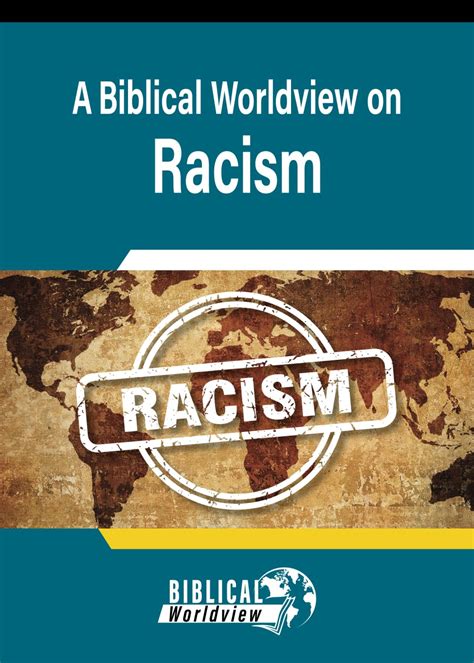 A Biblical Worldview on
Racism

RACISM

BIBLICAL
Worldview